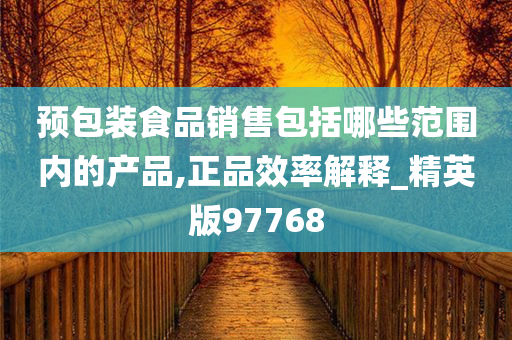 预包装食品销售包括哪些范围内的产品,正品效率解释_精英版97768